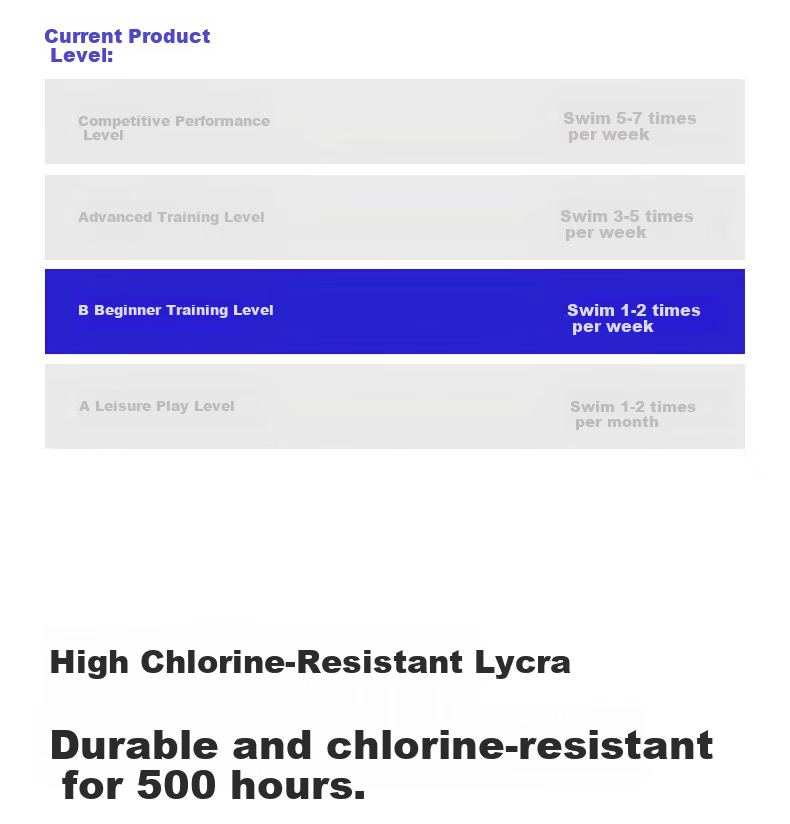 Current Product Level:

Competitive Performance Level

Swim 5-7 times per week

Advanced Training Level

Swim 3-5 times per week

B Beginner Training Level

Swim 1-2 times per week

A Leisure Play Level

Swim 1-2 times per month

High Chlorine-Resistant Lycra

Durable and chlorine-resistant for 500 hours.